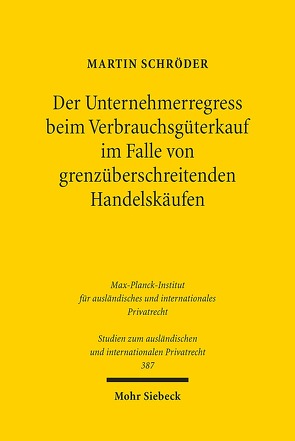 MARTIN SCHRÖDER

Der Unternehmerregress beim Verbrauchsgüterkauf im Falle von grenzüberschreitenden Handelskäufen

Max-Planck-Institut für ausländisches und internationales Privatrecht

Studien zum ausländischen und internationalen Privatrecht 387

Mohr Siebeck